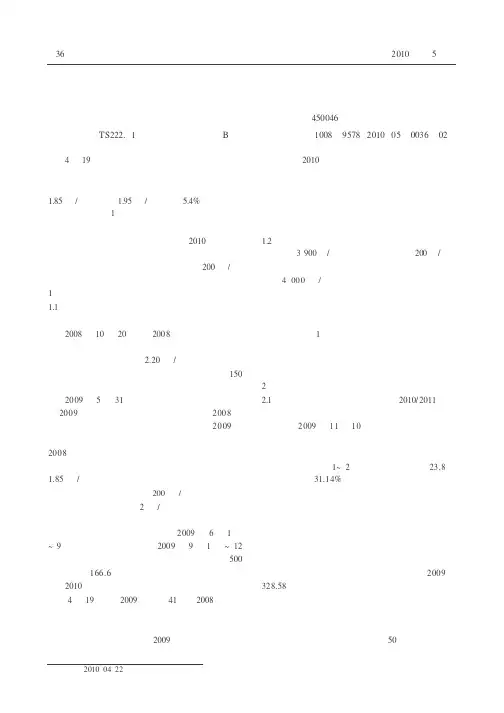 36 2010 5

450046

TS222. 1 B 1008 9578 2010 05 0036 02

4 19 2010

1.85 / 1.95 / 5.4%
1

2010 12
3 900 / 200 /
200 /
4 000 /

1
1.1

2008 10 20 2008 1

2.20 /
150
2
2009 5 31 2.1 2010/2011
2009 2008
2009 2009 11 10

2008
1~ 2 23.8
1.85 / 31.14%
200 /
2 /

2009 6 1
~ 9 2009 9 1 ~ 12
500
166.6 2009
2010 328.58
4 19 2009 41 2008

2009 50

2010 04 22